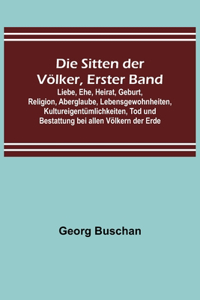 Die Sitten der Völker, Erster Band

Liebe, Ehe, Heirat, Geburt, Religion, Aberglaube, Lebensgewohnheiten, Kultureigentümlichkeiten, Tod und Bestattung bei allen Völkern der Erde

Georg Buschan